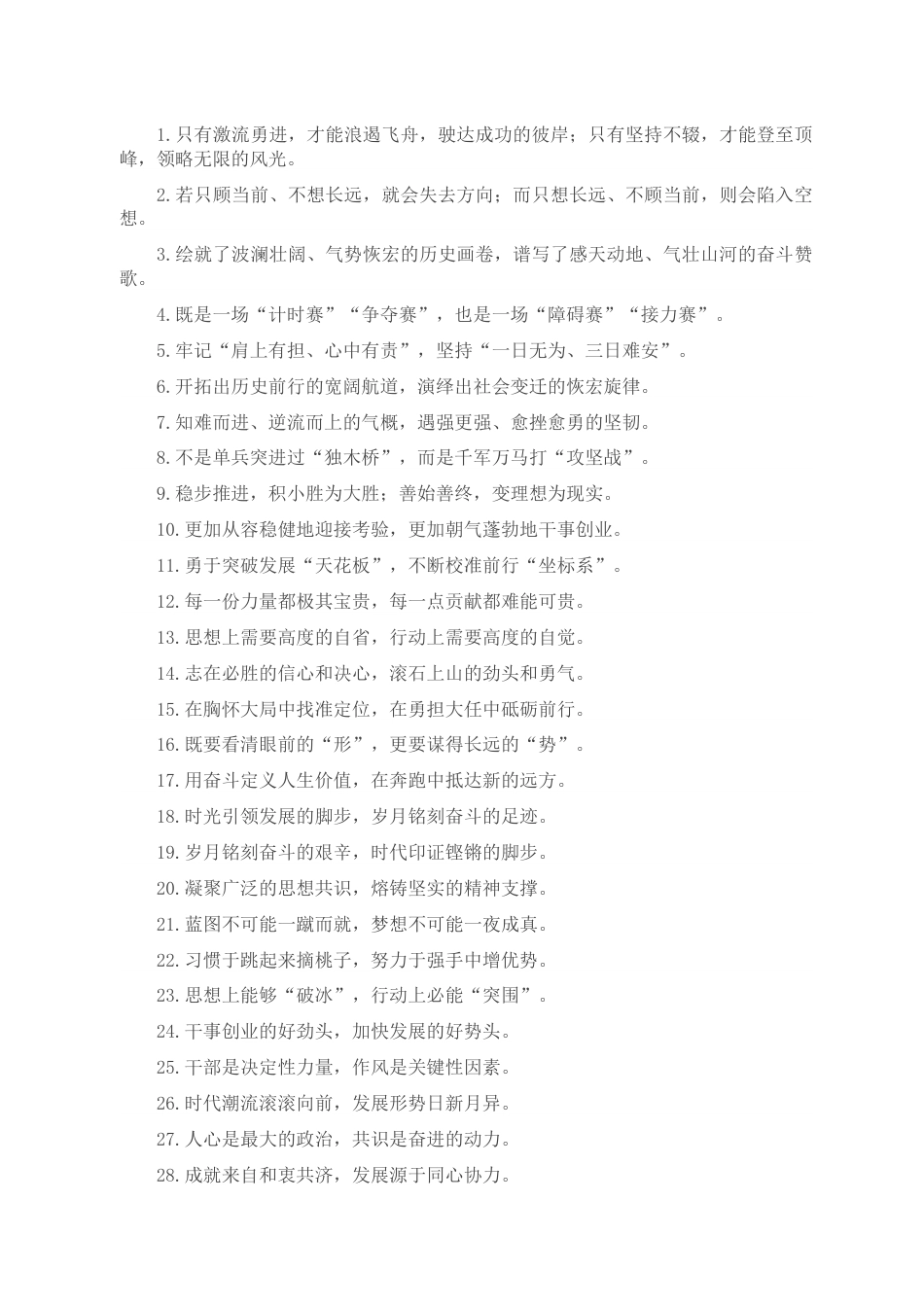 1.只有激流勇进，才能浪遏飞舟，驶达成功的彼岸；只有坚持不辍，才能登至顶峰，领略无限的风光。

2.若只顾当前、不想长远，就会失去方向；而只想长远、不顾当前，则会陷入空想。

3.绘就了波澜壮阔、气势恢宏的历史画卷，谱写了感天动地、气壮山河的奋斗赞歌。

4.既是一场“计时赛”“争夺赛”，也是一场“障碍赛”“接力赛”。

5.牢记“肩上有担、心中有责”，坚持“一日无为、三日难安”。

6.开拓出历史前行的宽阔航道，演绎出社会变迁的恢宏旋律。

7.知难而进、逆流而上的气概，遇强更强、愈挫愈勇的坚韧。

8.不是单兵突进过“独木桥”，而是千军万马打“攻坚战”。

9.稳步推进，积小胜为大胜；善始善终，变理想为现实。

10.更加从容稳健地迎接考验，更加朝气蓬勃地干事创业。

11.勇于突破发展“天花板”，不断校准前行“坐标系”。

12.每一份力量都极其宝贵，每一点贡献都难能可贵。

13.思想上需要高度的自省，行动上需要高度的自觉。

14.志在必胜的信心和决心，滚石上山的劲头和勇气。

15.在胸怀大局中找准定位，在勇担大任中砥砺前行。

16.既要看清眼前的“形”，更要谋得长远的“势”。

17.用奋斗定义人生价值，在奔跑中抵达新的远方。

18.时光引领发展的脚步，岁月铭刻奋斗的足迹。

19.岁月铭刻奋斗的艰辛，时代印证铿锵的脚步。

20.凝聚广泛的思想共识，熔铸坚实的精神支撑。

21.蓝图不可能一蹴而就，梦想不可能一夜成真。

22.习惯于跳起来摘桃子，努力于强手中增优势。

23.思想上能够“破冰”，行动上必能“突围”。

24.干事创业的好劲头，加快发展的好势头。

25.干部是决定性力量，作风是关键性因素。

26.时代潮流滚滚向前，发展形势日新月异。

27.人心是最大的政治，共识是奋进的动力。

28.成就来自和衷共济，发展源于同心协力。